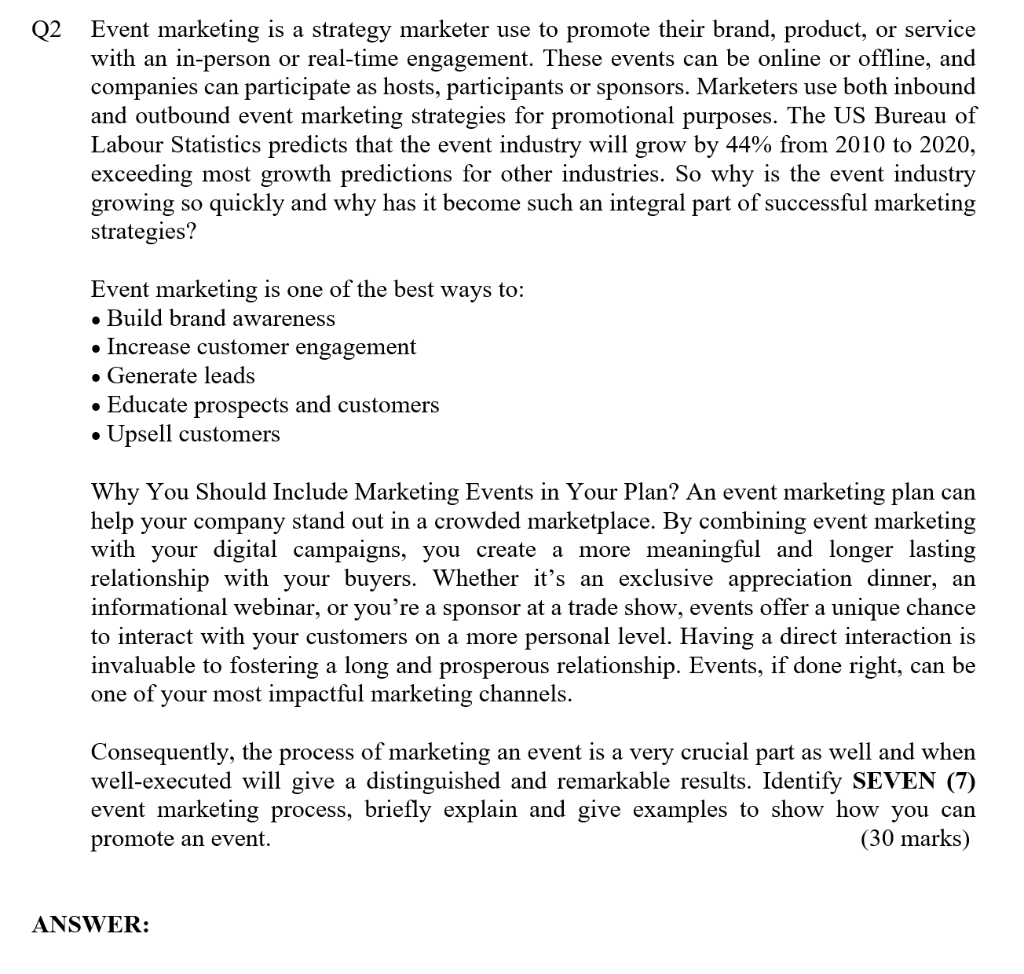 Q2 Event marketing is a strategy marketer use to promote their brand, product, or service with an in-person or real-time engagement. These events can be online or offline, and companies can participate as hosts, participants or sponsors. Marketers use both inbound and outbound event marketing strategies for promotional purposes. The US Bureau of Labour Statistics predicts that the event industry will grow by 44% from 2010 to 2020, exceeding most growth predictions for other industries. So why is the event industry growing so quickly and why has it become such an integral part of successful marketing strategies?

Event marketing is one of the best ways to:
• Build brand awareness
• Increase customer engagement
• Generate leads
• Educate prospects and customers
• Upsell customers

Why You Should Include Marketing Events in Your Plan? An event marketing plan can help your company stand out in a crowded marketplace. By combining event marketing with your digital campaigns, you create a more meaningful and longer lasting relationship with your buyers. Whether it's an exclusive appreciation dinner, an informational webinar, or you're a sponsor at a trade show, events offer a unique chance to interact with your customers on a more personal level. Having a direct interaction is invaluable to fostering a long and prosperous relationship. Events, if done right, can be one of your most impactful marketing channels.

Consequently, the process of marketing an event is a very crucial part as well and when well-executed will give a distinguished and remarkable results. Identify **SEVEN (7)** event marketing process, briefly explain and give examples to show how you can promote an event. (30 marks)

**ANSWER:**